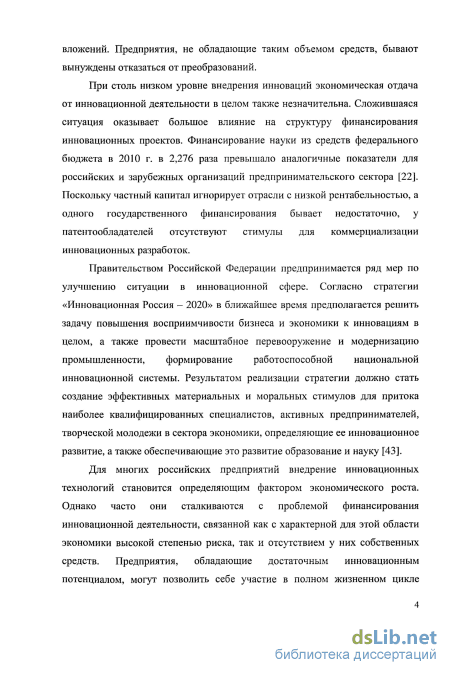 вложений. Предприятия, не обладающие таким объемом средств, бывают вынуждены отказаться от преобразований.

При столь низком уровне внедрения инноваций экономическая отдача от инновационной деятельности в целом также незначительна. Сложившаяся ситуация оказывает большое влияние на структуру финансирования инновационных проектов. Финансирование науки из средств федерального бюджета в 2010 г. в 2,276 раза превышало аналогичные показатели для российских и зарубежных организаций предпринимательского сектора [22]. Поскольку частный капитал игнорирует отрасли с низкой рентабельностью, а одного государственного финансирования бывает недостаточно, у патентообладателей отсутствуют стимулы для коммерциализации инновационных разработок.

Правительством Российской Федерации предпринимается ряд мер по улучшению ситуации в инновационной сфере. Согласно стратегии «Инновационная Россия – 2020» в ближайшее время предполагается решить задачу повышения восприимчивости бизнеса и экономики к инновациям в целом, а также провести масштабное перевооружение и модернизацию промышленности, формирование работоспособной национальной инновационной системы. Результатом реализации стратегии должно стать создание эффективных материальных и моральных стимулов для притока наиболее квалифицированных специалистов, активных предпринимателей, творческой молодежи в сектора экономики, определяющие ее инновационное развитие, а также обеспечивающие это развитие образование и науку [43].

Для многих российских предприятий внедрение инновационных технологий становится определяющим фактором экономического роста. Однако часто они сталкиваются с проблемой финансирования инновационной деятельности, связанной как с характерной для этой области экономики высокой степенью риска, так и отсутствием у них собственных средств. Предприятия, обладающие достаточным инновационным потенциалом, могут позволить себе участие в полном жизненном цикле

4

dsLib.net
библиотека диссертаций